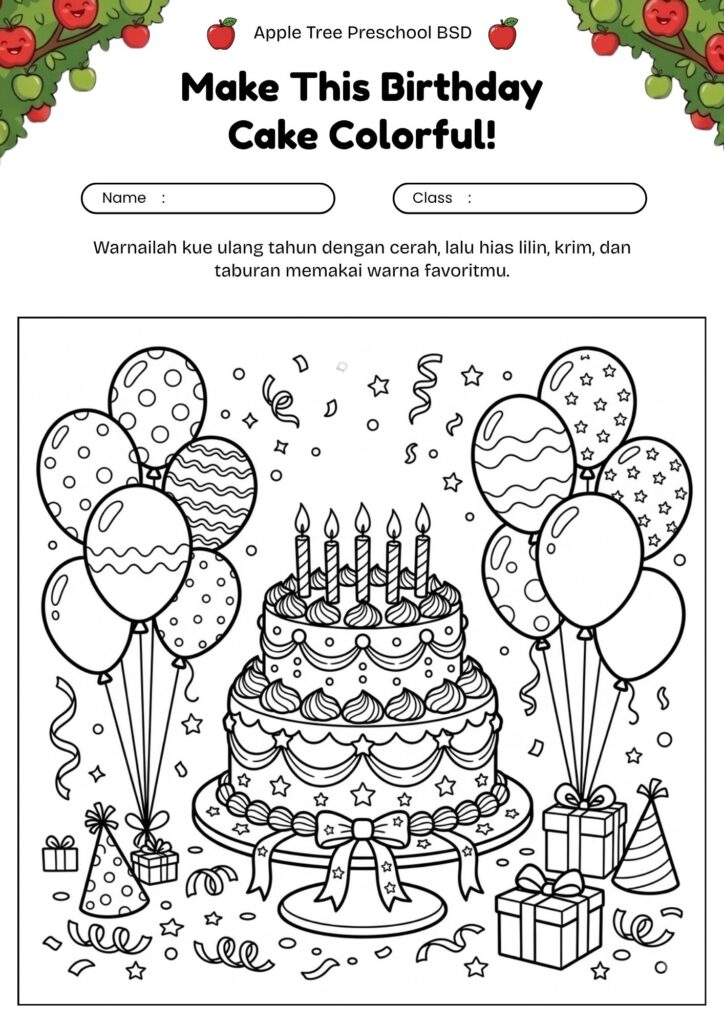 Apple Tree Preschool BSD

Make This Birthday Cake Colorful!

Name :

Class :

Warnailah kue ulang tahun dengan cerah, lalu hias lilin, krim, dan taburan memakai warna favoritmu.